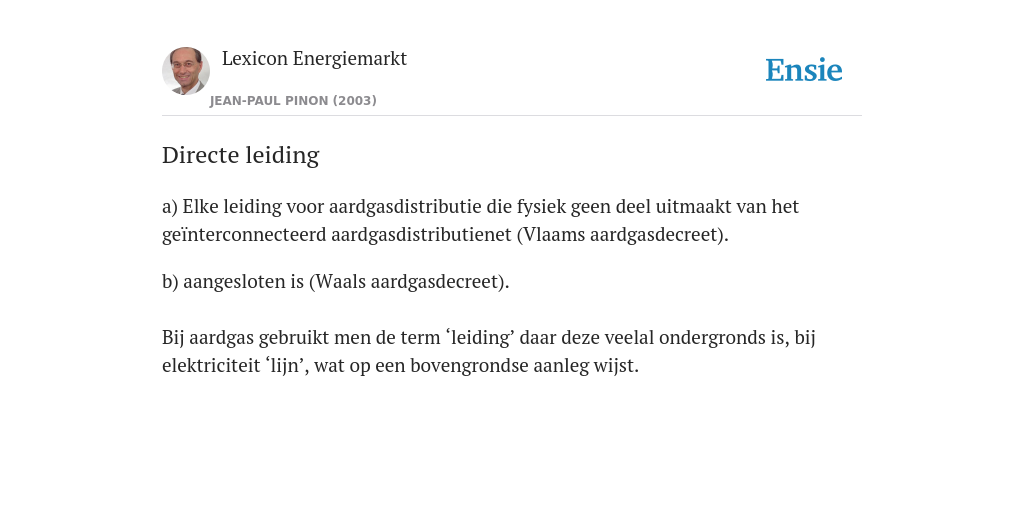 Lexicon Energiemarkt
JEAN-PAUL PINON (2003)

Ensie

Directe leiding

a) Elke leiding voor aardgasdistributie die fysiek geen deel uitmaakt van het geïnterconnecteerd aardgasdistributienet (Vlaams aardgasdecreet).

b) aangesloten is (Waals aardgasdecreet).

Bij aardgas gebruikt men de term ‘leiding’ daar deze veelal ondergronds is, bij elektriciteit ‘lijn’, wat op een bovengrondse aanleg wijst.